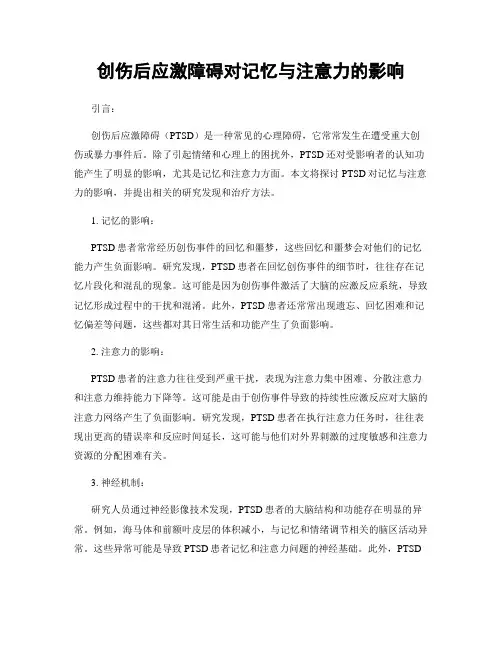 创伤后应激障碍对记忆与注意力的影响

引言：

创伤后应激障碍（PTSD）是一种常见的心理障碍，它常常发生在遭受重大创伤或暴力事件后。除了引起情绪和心理上的困扰外，PTSD 还对受影响者的认知功能产生了明显的影响，尤其是记忆和注意力方面。本文将探讨 PTSD 对记忆与注意力的影响，并提出相关的研究发现和治疗方法。

1. 记忆的影响：

PTSD 患者常常经历创伤事件的回忆和噩梦，这些回忆和噩梦会对他们的记忆能力产生负面影响。研究发现，PTSD 患者在回忆创伤事件的细节时，往往存在记忆片段化和混乱的现象。这可能是因为创伤事件激活了大脑的应激反应系统，导致记忆形成过程中的干扰和混淆。此外，PTSD 患者还常常出现遗忘、回忆困难和记忆偏差等问题，这些都对其日常生活和功能产生了负面影响。

2. 注意力的影响：

PTSD 患者的注意力往往受到严重干扰，表现为注意力集中困难、分散注意力和注意力维持能力下降等。这可能是由于创伤事件导致的持续性应激反应对大脑的注意力网络产生了负面影响。研究发现，PTSD 患者在执行注意力任务时，往往表现出更高的错误率和反应时间延长，这可能与他们对外界刺激的过度敏感和注意力资源的分配困难有关。

3. 神经机制：

研究人员通过神经影像技术发现，PTSD 患者的大脑结构和功能存在明显的异常。例如，海马体和前额叶皮层的体积减小，与记忆和情绪调节相关的脑区活动异常。这些异常可能是导致 PTSD 患者记忆和注意力问题的神经基础。此外，PTSD